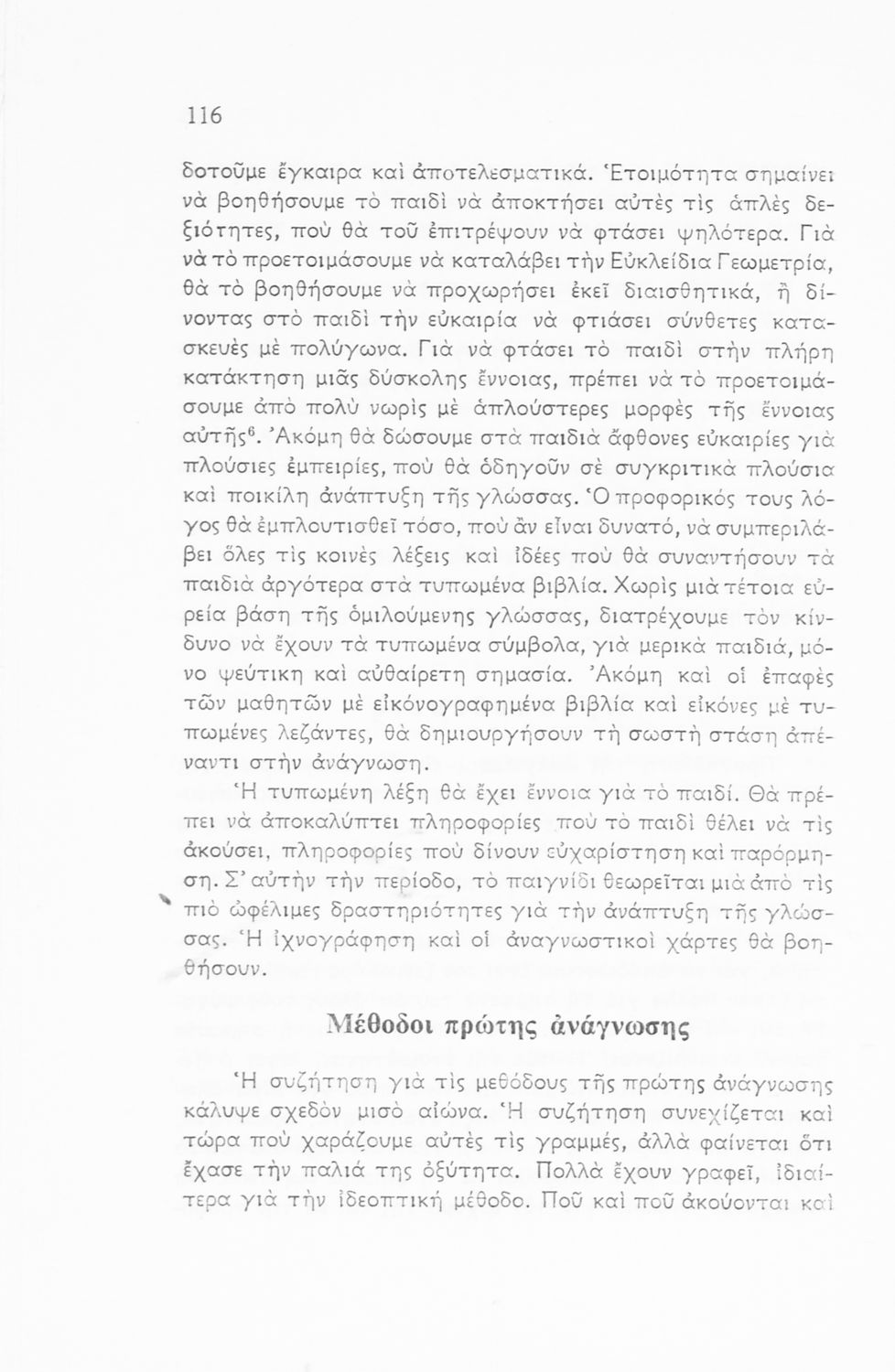 116

δοτοῦμε ἔγκαιρα καὶ ἀποτελεσματικά. Ἑτοιμότητα σημαίνει νὰ βοηθήσουμε τὸ παιδὶ νὰ ἀποκτήσει αὐτὲς τὶς ἁπλὲς δεξιότητες, ποὺ θὰ τοῦ ἐπιτρέψουν νὰ φτάσει ψηλότερα. Γιὰ νὰ τὸ προετοιμάσουμε νὰ καταλάβει τὴν Εὐκλείδια Γεωμετρία, θὰ τὸ βοηθήσουμε νὰ προχωρήσει ἐκεῖ διαισθητικά, ἢ δίνοντας στὸ παιδὶ τὴν εὐκαιρία νὰ φτιάσει σύνθετες κατασκευὲς μὲ πολύγωνα. Γιὰ νὰ φτάσει τὸ παιδὶ στὴν πλήρη κατάκτηση μιᾶς δύσκολης ἔννοιας, πρέπει νὰ τὸ προετοιμάσουμε ἀπὸ πολὺ νωρὶς μὲ ἁπλούστερες μορφὲς τῆς ἔννοιας αὐτῆς$^6$. Ἀκόμη θὰ δώσουμε στὰ παιδιὰ ἄφθονες εὐκαιρίες γιὰ πλούσιες ἐμπειρίες, ποὺ θὰ ὁδηγοῦν σὲ συγκριτικὰ πλούσια καὶ ποικίλη ἀνάπτυξη τῆς γλώσσας. Ὁ προφορικός τους λόγος θὰ ἐμπλουτισθεῖ τόσο, ποὺ ἂν εἶναι δυνατό, νὰ συμπεριλάβει ὅλες τὶς κοινὲς λέξεις καὶ ἰδέες ποὺ θὰ συναντήσουν τὰ παιδιὰ ἀργότερα στὰ τυπωμένα βιβλία. Χωρὶς μιὰ τέτοια εὐρεία βάση τῆς ὁμιλούμενης γλώσσας, διατρέχουμε τὸν κίνδυνο νὰ ἔχουν τὰ τυπωμένα σύμβολα, γιὰ μερικὰ παιδιά, μόνο ψεύτικη καὶ αὐθαίρετη σημασία. Ἀκόμη καὶ οἱ ἐπαφὲς τῶν μαθητῶν μὲ εἰκονογραφημένα βιβλία καὶ εἰκόνες μὲ τυπωμένες λεζάντες, θὰ δημιουργήσουν τὴ σωστὴ στάση ἀπέναντι στὴν ἀνάγνωση.

Ἡ τυπωμένη λέξη θὰ ἔχει ἔννοια γιὰ τὸ παιδί. Θὰ πρέπει νὰ ἀποκαλύπτει πληροφορίες ποὺ τὸ παιδὶ θέλει νὰ τὶς ἀκούσει, πληροφορίες ποὺ δίνουν εὐχαρίστηση καὶ παρόρμηση. Σ' αὐτὴν τὴν περίοδο, τὸ παιγνίδι θεωρεῖται μιὰ ἀπὸ τὶς πιὸ ὠφέλιμες δραστηριότητες γιὰ τὴν ἀνάπτυξη τῆς γλώσσας. Ἡ ἰχνογράφηση καὶ οἱ ἀναγνωστικοὶ χάρτες θὰ βοηθήσουν.

Μέθοδοι πρώτης ἀνάγνωσης

Ἡ συζήτηση γιὰ τὶς μεθόδους τῆς πρώτης ἀνάγνωσης κάλυψε σχεδὸν μισὸ αἰώνα. Ἡ συζήτηση συνεχίζεται καὶ τώρα ποὺ χαράζουμε αὐτὲς τὶς γραμμές, ἀλλὰ φαίνεται ὅτι ἔχασε τὴν παλιά της ὀξύτητα. Πολλὰ ἔχουν γραφεῖ, ἰδιαίτερα γιὰ τὴν ἰδεοπτικὴ μέθοδο. Ποῦ καὶ ποῦ ἀκούονται καὶ